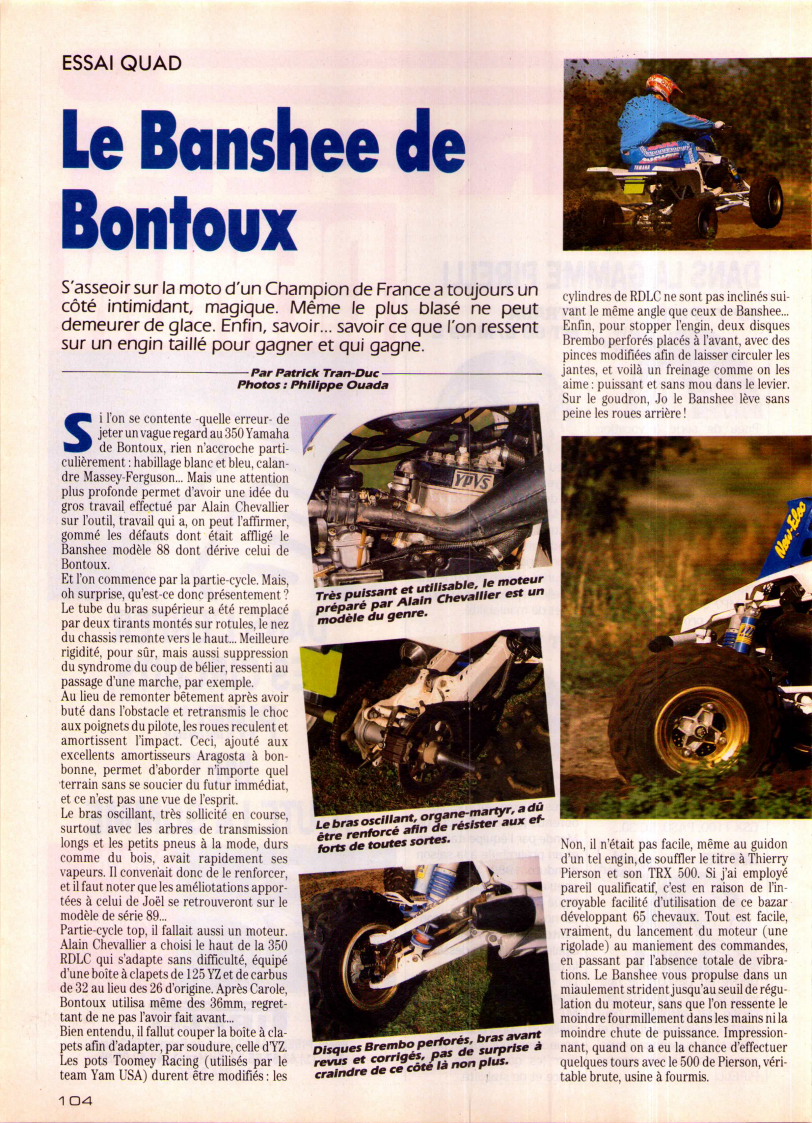 ESSAI QUAD

Le Banshee de Bontoux

S'asseoir sur la moto d'un Champion de France a toujours un côté intimidant, magique. Même le plus blasé ne peut demeurer de glace. Enfin, savoir... savoir ce que l'on ressent sur un engin taillé pour gagner et qui gagne.

Par Patrick Tran-Duc
Photos : Philippe Ouada

Si l'on se contente -quelle erreur- de jeter un vague regard au 350 Yamaha de Bontoux, rien n'accroche particulièrement : habillage blanc et bleu, calandre Massey-Ferguson... Mais une attention plus profonde permet d'avoir une idée du gros travail effectué par Alain Chevallier sur l'outil, travail qui a, on peut l'affirmer, gommé les défauts dont était affligé le Banshee modèle 88 dont dérive celui de Bontoux.
Et l'on commence par la partie-cycle. Mais, oh surprise, qu'est-ce donc présentement ? Le tube du bras supérieur a été remplacé par deux tirants montés sur rotules, le nez du chassis remonte vers le haut... Meilleure rigidité, pour sûr, mais aussi suppression du syndrome du coup de bélier, ressenti au passage d'une marche, par exemple.
Au lieu de remonter bêtement après avoir buté dans l'obstacle et retransmis le choc aux poignets du pilote, les roues reculent et amortissent l'impact. Ceci, ajouté aux excellents amortisseurs Aragosta à bonbonne, permet d'aborder n'importe quel terrain sans se soucier du futur immédiat, et ce n'est pas une vue de l'esprit.
Le bras oscillant, très sollicité en course, surtout avec les arbres de transmission longs et les petits pneus à la mode, durs comme du bois, avait rapidement ses vapeurs. Il convenait donc de le renforcer, et il faut noter que les améliotations apportées à celui de Joël se retrouveront sur le modèle de série 89...
Partie-cycle top, il fallait aussi un moteur. Alain Chevallier a choisi le haut de la 350 RDLC qui s'adapte sans difficulté, équipé d'une boîte à clapets de 125 YZ et de carbus de 32 au lieu des 26 d'origine. Après Carole, Bontoux utilisa même des 36mm, regrettant de ne pas l'avoir fait avant...
Bien entendu, il fallut couper la boîte à clapets afin d'adapter, par soudure, celle d'YZ. Les pots Toomey Racing (utilisés par le team Yam USA) durent être modifiés : les

YPVS

Très puissant et utilisable, le moteur préparé par Alain Chevallier est un modèle du genre.

Le bras oscillant, organe-martyr, a dû être renforcé afin de résister aux efforts de toutes sortes.

Disques Brembo perforés, bras avant revus et corrigés, pas de surprise à craindre de ce côté là non plus.

cylindres de RDLC ne sont pas inclinés suivant le même angle que ceux de Banshee... Enfin, pour stopper l'engin, deux disques Brembo perforés placés à l'avant, avec des pinces modifiées afin de laisser circuler les jantes, et voilà un freinage comme on les aime : puissant et sans mou dans le levier. Sur le goudron, Jo le Banshee lève sans peine les roues arrière !

Non, il n'était pas facile, même au guidon d'un tel engin, de souffler le titre à Thierry Pierson et son TRX 500. Si j'ai employé pareil qualificatif, c'est en raison de l'incroyable facilité d'utilisation de ce bazar développant 65 chevaux. Tout est facile, vraiment, du lancement du moteur (une rigolade) au maniement des commandes, en passant par l'absence totale de vibrations. Le Banshee vous propulse dans un miaulement strident jusqu'au seuil de régulation du moteur, sans que l'on ressente le moindre fourmillement dans les mains ni la moindre chute de puissance. Impressionnant, quand on a eu la chance d'effectuer quelques tours avec le 500 de Pierson, véritable brute, usine à fourmis.

104